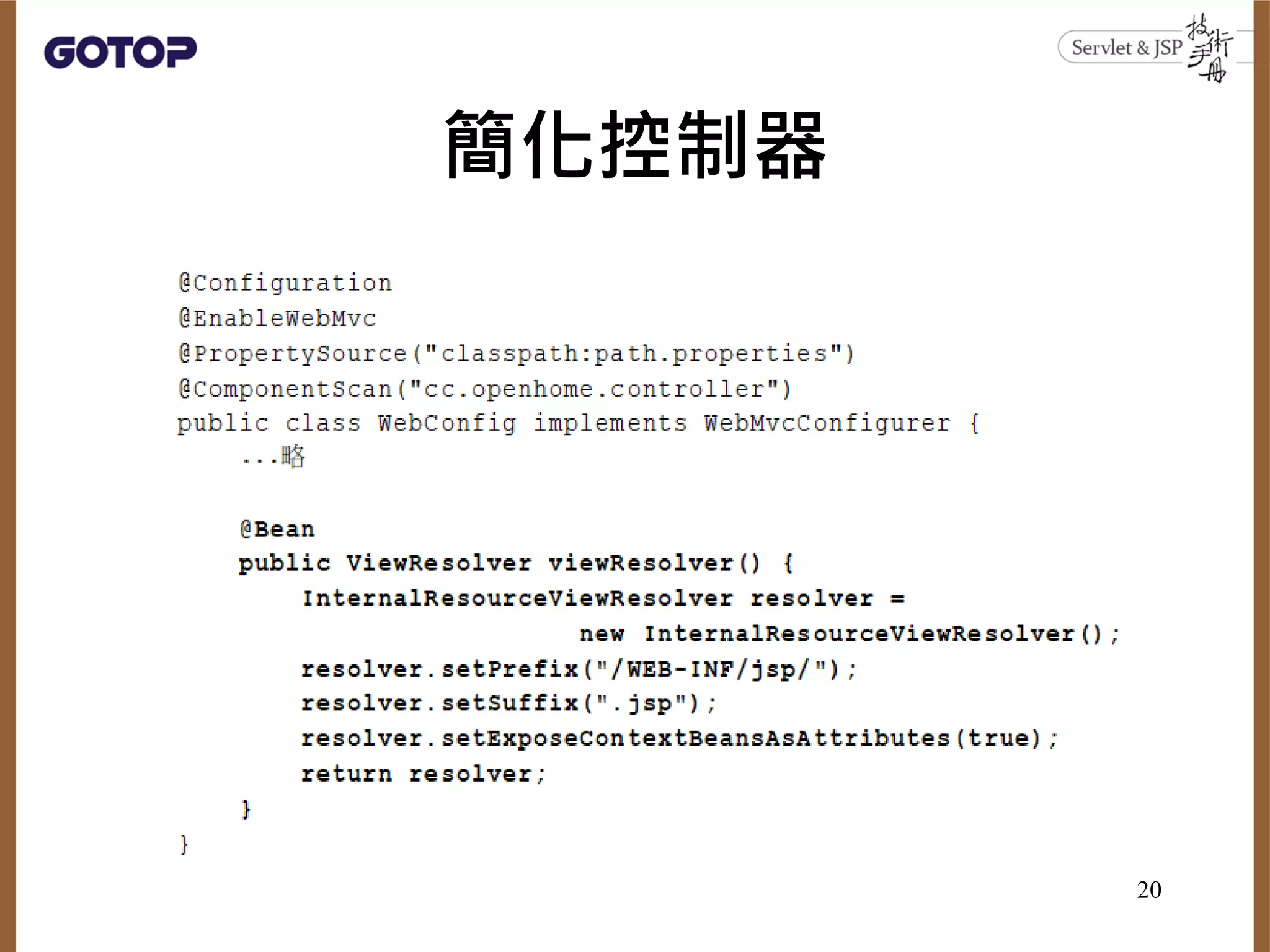 GOTOP

Servlet & JSP 技術手冊

簡化控制器

@Configuration
@EnableWebMvc
@PropertySource("classpath:path.properties")
@ComponentScan("cc.openhome.controller")
public class WebConfig implements WebMvcConfigurer {
    ...略

    @Bean
    public ViewResolver viewResolver() {
        InternalResourceViewResolver resolver =
                          new InternalResourceViewResolver();
        resolver.setPrefix("/WEB-INF/jsp/");
        resolver.setSuffix(".jsp");
        resolver.setExposeContextBeansAsAttributes(true);
        return resolver;
    }
}

20